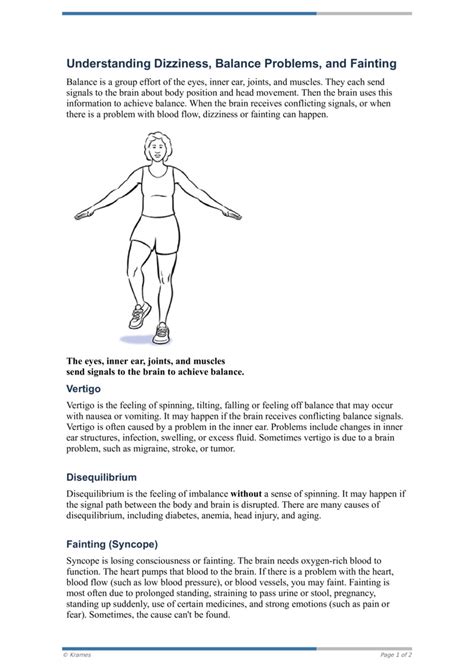 Understanding Dizziness, Balance Problems, and Fainting

Balance is a group effort of the eyes, inner ear, joints, and muscles. They each send signals to the brain about body position and head movement. Then the brain uses this information to achieve balance. When the brain receives conflicting signals, or when there is a problem with blood flow, dizziness or fainting can happen.

The eyes, inner ear, joints, and muscles send signals to the brain to achieve balance.

Vertigo

Vertigo is the feeling of spinning, tilting, falling or feeling off balance that may occur with nausea or vomiting. It may happen if the brain receives conflicting balance signals. Vertigo is often caused by a problem in the inner ear. Problems include changes in inner ear structures, infection, swelling, or excess fluid. Sometimes vertigo is due to a brain problem, such as migraine, stroke, or tumor.

Disequilibrium

Disequilibrium is the feeling of imbalance without a sense of spinning. It may happen if the signal path between the body and brain is disrupted. There are many causes of disequilibrium, including diabetes, anemia, head injury, and aging.

Fainting (Syncope)

Syncope is losing consciousness or fainting. The brain needs oxygen-rich blood to function. The heart pumps that blood to the brain. If there is a problem with the heart, blood flow (such as low blood pressure), or blood vessels, you may faint. Fainting is most often due to prolonged standing, straining to pass urine or stool, pregnancy, standing up suddenly, use of certain medicines, and strong emotions (such as pain or fear). Sometimes, the cause can't be found.

© Krames

Page 1 of 2